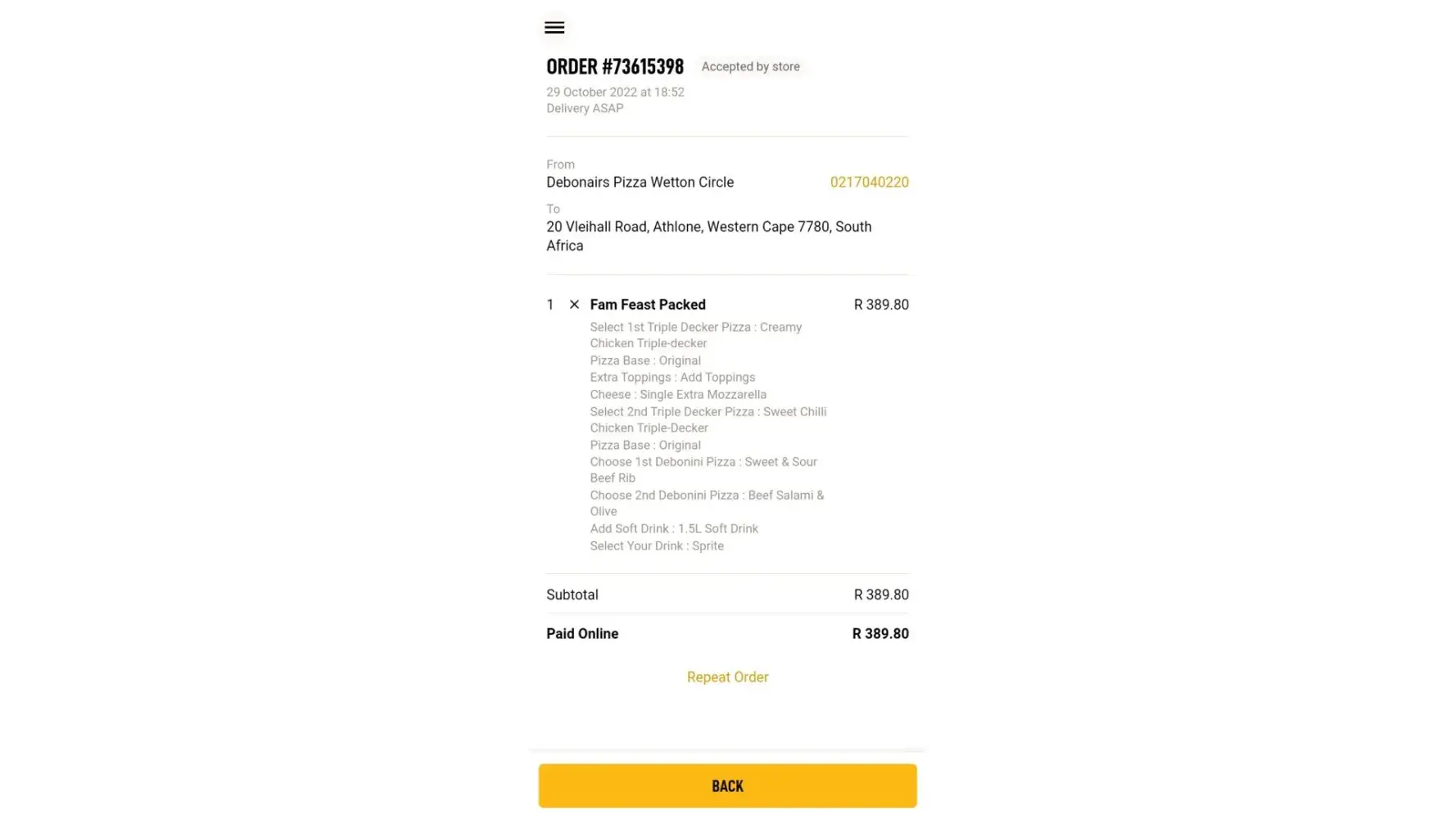 ORDER #73615398 Accepted by store
29 October 2022 at 18:52
Delivery ASAP

From
Debonairs Pizza Wetton Circle 0217040220
To
20 Vleihall Road, Athlone, Western Cape 7780, South Africa

1 × Fam Feast Packed R 389.80
Select 1st Triple Decker Pizza : Creamy Chicken Triple-decker
Pizza Base : Original
Extra Toppings : Add Toppings
Cheese : Single Extra Mozzarella
Select 2nd Triple Decker Pizza : Sweet Chilli Chicken Triple-Decker
Pizza Base : Original
Choose 1st Debonini Pizza : Sweet & Sour Beef Rib
Choose 2nd Debonini Pizza : Beef Salami & Olive
Add Soft Drink : 1.5L Soft Drink
Select Your Drink : Sprite

Subtotal R 389.80
Paid Online R 389.80

Repeat Order

BACK